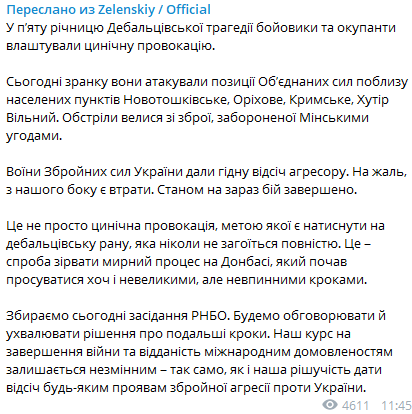 Переслано из Zelenskiy / Official
У п'яту річницю Дебальцівської трагедії бойовики та окупанти влаштували цинічну провокацію.

Сьогодні зранку вони атакували позиції Об'єднаних сил поблизу населених пунктів Новотошківське, Оріхове, Кримське, Хутір Вільний. Обстріли велися зі зброї, забороненої Мінськими угодами.

Воїни Збройних сил України дали гідну відсіч агресору. На жаль, з нашого боку є втрати. Станом на зараз бій завершено.

Це не просто цинічна провокація, метою якої є натиснути на дебальцівську рану, яка ніколи не загоїться повністю. Це – спроба зірвати мирний процес на Донбасі, який почав просуватися хоч і невеликими, але невпинними кроками.

Збираємо сьогодні засідання РНБО. Будемо обговорювати й ухвалювати рішення про подальші кроки. Наш курс на завершення війни та відданість міжнародним домовленостям залишається незмінним – так само, як і наша рішучість дати відсіч будь-яким проявам збройної агресії проти України.

4611 11:45